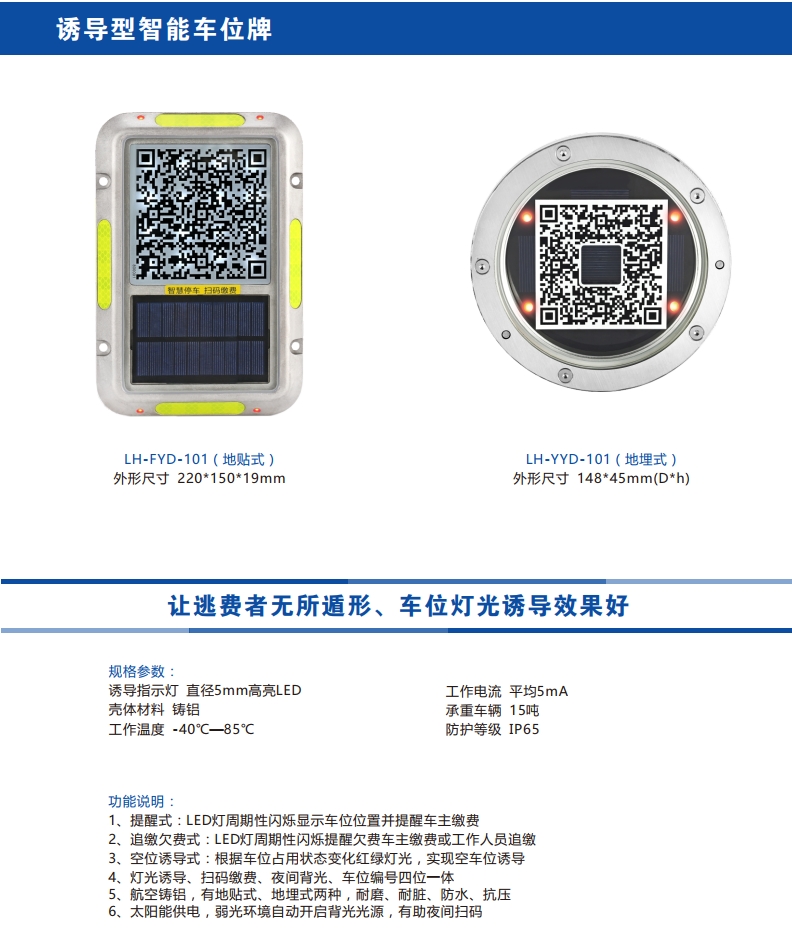 诱导型智能车位牌

智慧停车 扫码缴费

LH-FYD-101（地贴式）
外形尺寸 220*150*19mm

LH-YYD-101（地埋式）
外形尺寸 148*45mm(D*h)

让逃费者无所遁形、车位灯光诱导效果好

规格参数：
诱导指示灯 直径5mm高亮LED
壳体材料 铸铝
工作温度 -40℃—85℃

工作电流 平均5mA
承重车辆 15吨
防护等级 IP65

功能说明：
1、提醒式：LED灯周期性闪烁显示车位位置并提醒车主缴费
2、追缴欠费式：LED灯周期性闪烁提醒欠费车主缴费或工作人员追缴
3、空位诱导式：根据车位占用状态变化红绿灯光，实现空车位诱导
4、灯光诱导、扫码缴费、夜间背光、车位编号四位一体
5、航空铸铝，有地贴式、地埋式两种，耐磨、耐脏、防水、抗压
6、太阳能供电，弱光环境自动开启背光光源，有助夜间扫码